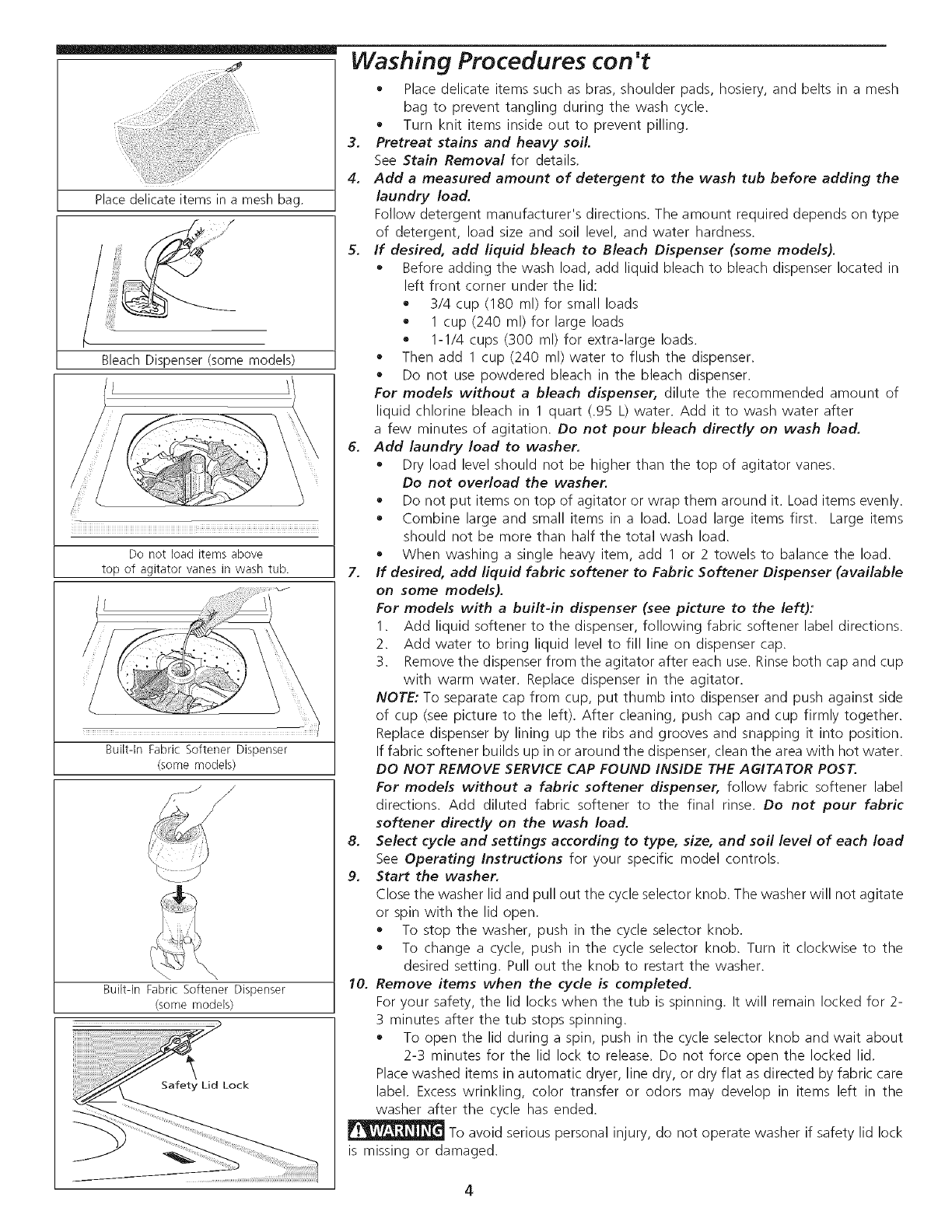 Place delicate items in a mesh bag.

Bleach Dispenser (some models)

Do not load items above top of agitator vanes in wash tub.

Built-In Fabric Softener Dispenser (some models)

Built-In Fabric Softener Dispenser (some models)

Safety Lid Lock

Washing Procedures con't

• Place delicate items such as bras, shoulder pads, hosiery, and belts in a mesh bag to prevent tangling during the wash cycle.
• Turn knit items inside out to prevent pilling.

3. Pretreat stains and heavy soil.
See Stain Removal for details.

4. Add a measured amount of detergent to the wash tub before adding the laundry load.
Follow detergent manufacturer's directions. The amount required depends on type of detergent, load size and soil level, and water hardness.

5. If desired, add liquid bleach to Bleach Dispenser (some models).
• Before adding the wash load, add liquid bleach to bleach dispenser located in left front corner under the lid:
• 3/4 cup (180 ml) for small loads
• 1 cup (240 ml) for large loads
• 1-1/4 cups (300 ml) for extra-large loads.
• Then add 1 cup (240 ml) water to flush the dispenser.
• Do not use powdered bleach in the bleach dispenser.
For models without a bleach dispenser, dilute the recommended amount of liquid chlorine bleach in 1 quart (.95 L) water. Add it to wash water after a few minutes of agitation. Do not pour bleach directly on wash load.

6. Add laundry load to washer.
• Dry load level should not be higher than the top of agitator vanes.
Do not overload the washer.
• Do not put items on top of agitator or wrap them around it. Load items evenly.
• Combine large and small items in a load. Load large items first. Large items should not be more than half the total wash load.
• When washing a single heavy item, add 1 or 2 towels to balance the load.

7. If desired, add liquid fabric softener to Fabric Softener Dispenser (available on some models).
For models with a built-in dispenser (see picture to the left):
1. Add liquid softener to the dispenser, following fabric softener label directions.
2. Add water to bring liquid level to fill line on dispenser cap.
3. Remove the dispenser from the agitator after each use. Rinse both cap and cup with warm water. Replace dispenser in the agitator.
NOTE: To separate cap from cup, put thumb into dispenser and push against side of cup (see picture to the left). After cleaning, push cap and cup firmly together. Replace dispenser by lining up the ribs and grooves and snapping it into position. If fabric softener builds up in or around the dispenser, clean the area with hot water.
DO NOT REMOVE SERVICE CAP FOUND INSIDE THE AGITATOR POST.
For models without a fabric softener dispenser, follow fabric softener label directions. Add diluted fabric softener to the final rinse. Do not pour fabric softener directly on the wash load.

8. Select cycle and settings according to type, size, and soil level of each load
See Operating Instructions for your specific model controls.

9. Start the washer.
Close the washer lid and pull out the cycle selector knob. The washer will not agitate or spin with the lid open.
• To stop the washer, push in the cycle selector knob.
• To change a cycle, push in the cycle selector knob. Turn it clockwise to the desired setting. Pull out the knob to restart the washer.

10. Remove items when the cycle is completed.
For your safety, the lid locks when the tub is spinning. It will remain locked for 2-3 minutes after the tub stops spinning.
• To open the lid during a spin, push in the cycle selector knob and wait about 2-3 minutes for the lid lock to release. Do not force open the locked lid.
Place washed items in automatic dryer, line dry, or dry flat as directed by fabric care label. Excess wrinkling, color transfer or odors may develop in items left in the washer after the cycle has ended.

WARNING To avoid serious personal injury, do not operate washer if safety lid lock is missing or damaged.

4